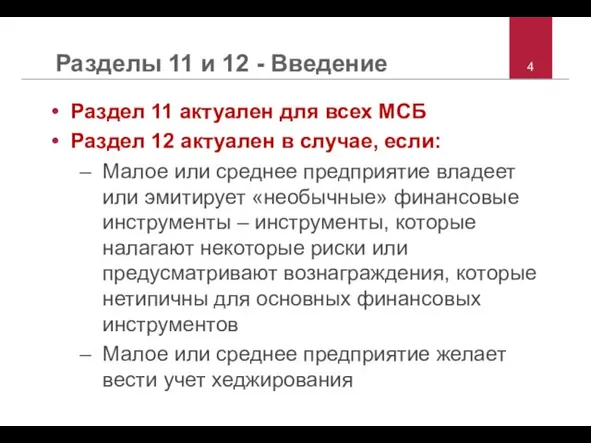 Разделы 11 и 12 - Введение

4

• Раздел 11 актуален для всех МСБ
• Раздел 12 актуален в случае, если:
– Малое или среднее предприятие владеет или эмитирует «необычные» финансовые инструменты – инструменты, которые налагают некоторые риски или предусматривают вознаграждения, которые нетипичны для основных финансовых инструментов
– Малое или среднее предприятие желает вести учет хеджирования